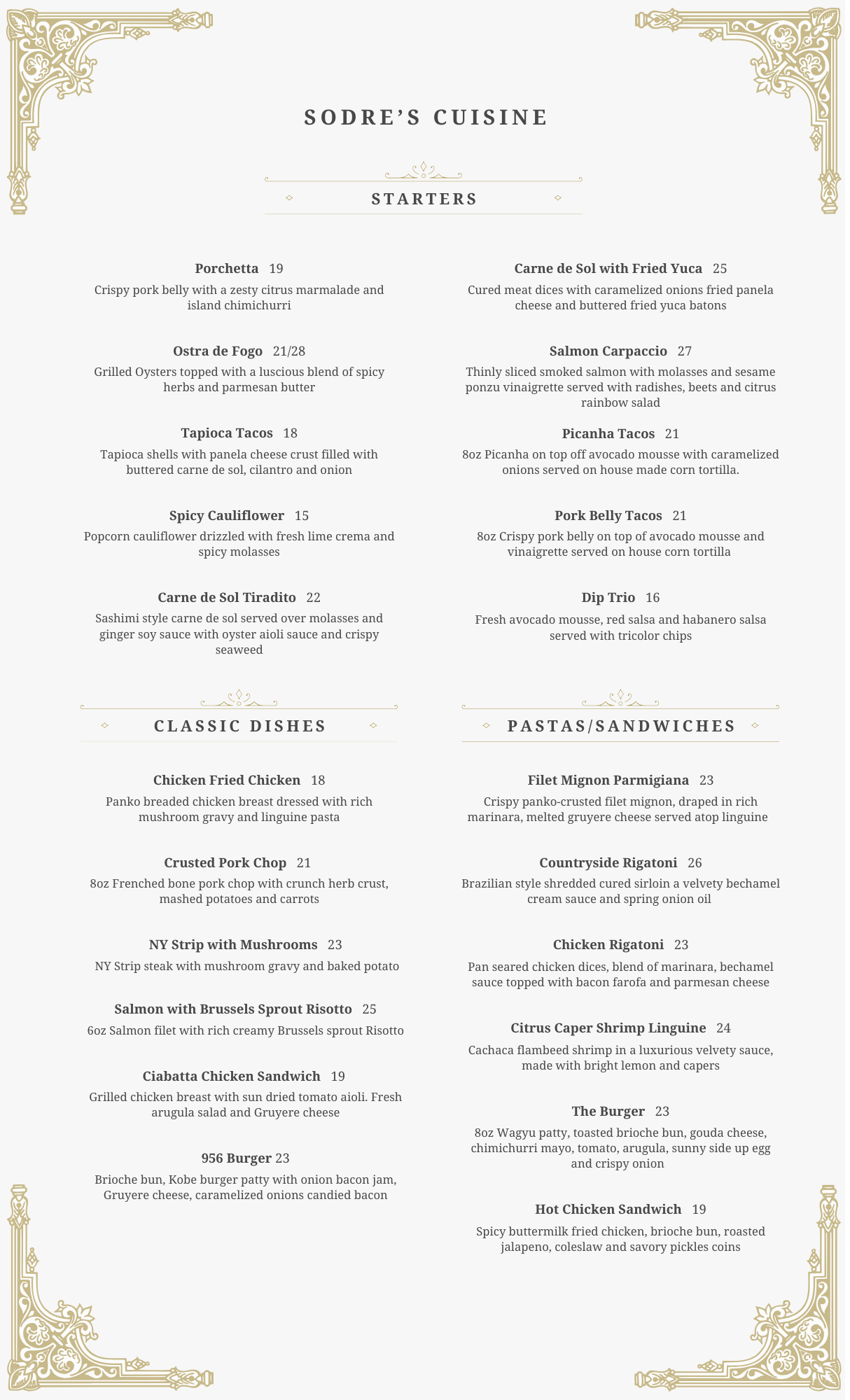 SODRE'S CUISINE

STARTERS

Porchetta 19
Crispy pork belly with a zesty citrus marmalade and island chimichurri

Ostra de Fogo 21/28
Grilled Oysters topped with a luscious blend of spicy herbs and parmesan butter

Tapioca Tacos 18
Tapioca shells with panela cheese crust filled with buttered carne de sol, cilantro and onion

Spicy Cauliflower 15
Popcorn cauliflower drizzled with fresh lime crema and spicy molasses

Carne de Sol Tiradito 22
Sashimi style carne de sol served over molasses and ginger soy sauce with oyster aioli sauce and crispy seaweed

Carne de Sol with Fried Yuca 25
Cured meat dices with caramelized onions fried panela cheese and buttered fried yuca batons

Salmon Carpaccio 27
Thinly sliced smoked salmon with molasses and sesame ponzu vinaigrette served with radishes, beets and citrus rainbow salad

Picanha Tacos 21
8oz Picanha on top off avocado mousse with caramelized onions served on house made corn tortilla.

Pork Belly Tacos 21
8oz Crispy pork belly on top of avocado mousse and vinaigrette served on house corn tortilla

Dip Trio 16
Fresh avocado mousse, red salsa and habanero salsa served with tricolor chips

CLASSIC DISHES

Chicken Fried Chicken 18
Panko breaded chicken breast dressed with rich mushroom gravy and linguine pasta

Crusted Pork Chop 21
8oz Frenched bone pork chop with crunch herb crust, mashed potatoes and carrots

NY Strip with Mushrooms 23
NY Strip steak with mushroom gravy and baked potato

Salmon with Brussels Sprout Risotto 25
6oz Salmon filet with rich creamy Brussels sprout Risotto

Ciabatta Chicken Sandwich 19
Grilled chicken breast with sun dried tomato aioli. Fresh arugula salad and Gruyere cheese

956 Burger 23
Brioche bun, Kobe burger patty with onion bacon jam, Gruyere cheese, caramelized onions candied bacon

PASTAS/SANDWICHES

Filet Mignon Parmigiana 23
Crispy panko-crusted filet mignon, draped in rich marinara, melted gruyere cheese served atop linguine

Countryside Rigatoni 26
Brazilian style shredded cured sirloin a velvety bechamel cream sauce and spring onion oil

Chicken Rigatoni 23
Pan seared chicken dices, blend of marinara, bechamel sauce topped with bacon farofa and parmesan cheese

Citrus Caper Shrimp Linguine 24
Cachaca flambeed shrimp in a luxurious velvety sauce, made with bright lemon and capers

The Burger 23
8oz Wagyu patty, toasted brioche bun, gouda cheese, chimichurri mayo, tomato, arugula, sunny side up egg and crispy onion

Hot Chicken Sandwich 19
Spicy buttermilk fried chicken, brioche bun, roasted jalapeno, coleslaw and savory pickles coins